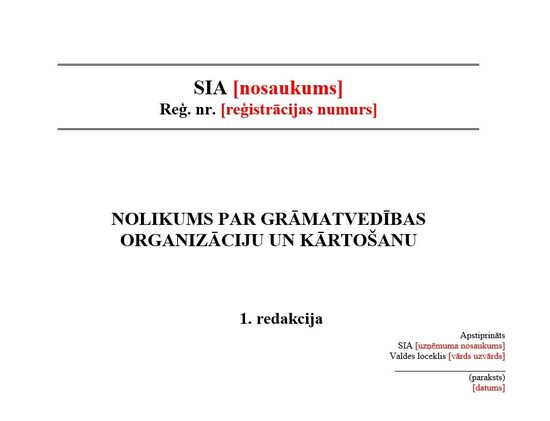 SIA [nosaukums]
Reģ. nr. [reģistrācijas numurs]

NOLIKUMS PAR GRĀMATVEDĪBAS ORGANIZĀCIJU UN KĀRTOŠANU

1. redakcija

Apstiprināts
SIA [uzņēmuma nosaukums]
Valdes loceklis [vārds uzvārds]

(paraksts)
[datums]